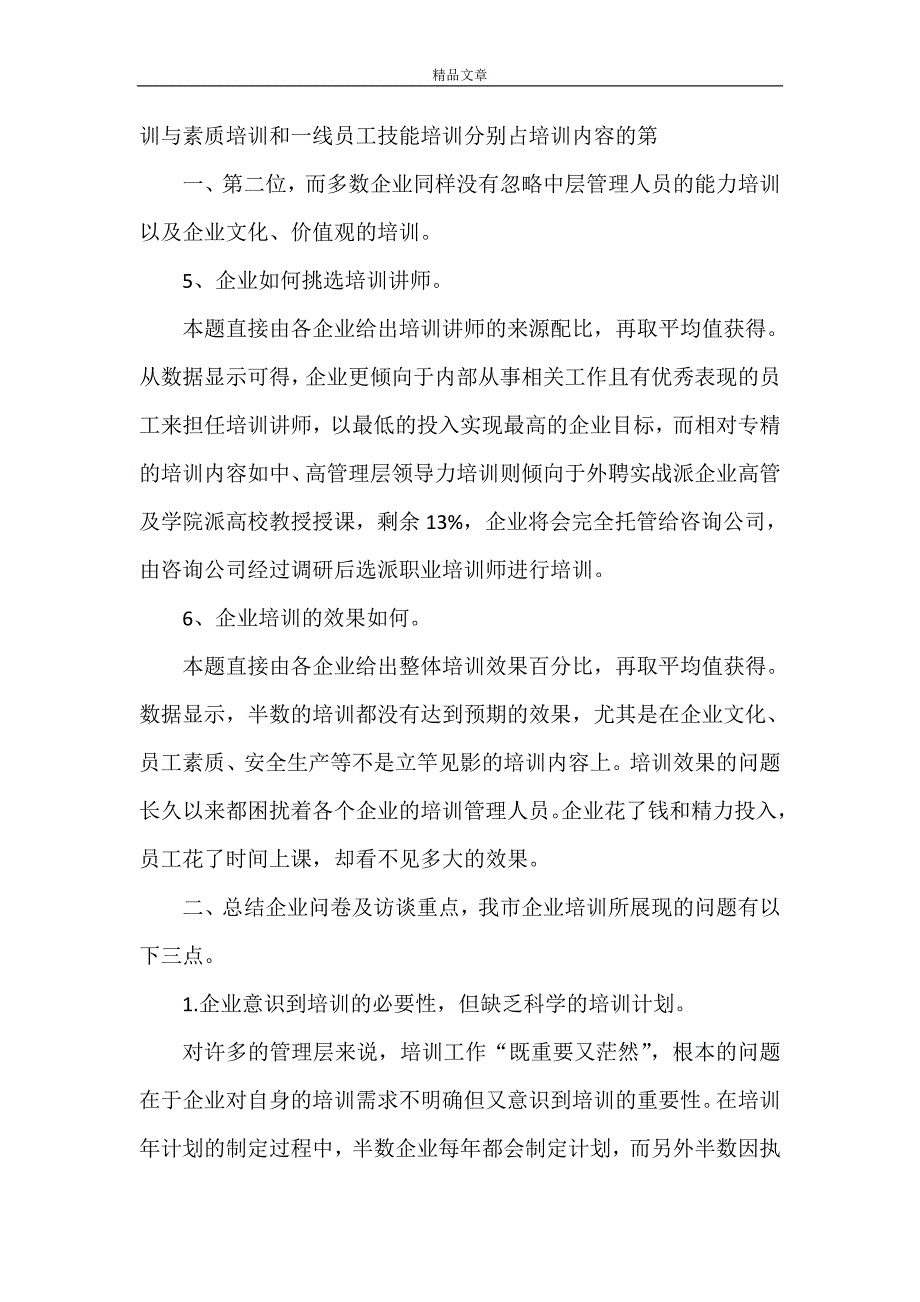 精品文章

训与素质培训和一线员工技能培训分别占培训内容的第

一、第二位，而多数企业同样没有忽略中层管理人员的能力培训以及企业文化、价值观的培训。

5、企业如何挑选培训讲师。

本题直接由各企业给出培训讲师的来源配比，再取平均值获得。从数据显示可得，企业更倾向于内部从事相关工作且有优秀表现的员工来担任培训讲师，以最低的投入实现最高的企业目标，而相对专精的培训内容如中、高管理层领导力培训则倾向于外聘实战派企业高管及学院派高校教授授课，剩余 13%，企业将会完全托管给咨询公司，由咨询公司经过调研后选派职业培训师进行培训。

6、企业培训的效果如何。

本题直接由各企业给出整体培训效果百分比，再取平均值获得。数据显示，半数的培训都没有达到预期的效果，尤其是在企业文化、员工素质、安全生产等不是立竿见影的培训内容上。培训效果的问题长久以来都困扰着各个企业的培训管理人员。企业花了钱和精力投入，员工花了时间上课，却看不见多大的效果。

二、总结企业问卷及访谈重点，我市企业培训所展现的问题有以下三点。

1.企业意识到培训的必要性，但缺乏科学的培训计划。

对许多的管理层来说，培训工作“既重要又茫然”，根本的问题在于企业对自身的培训需求不明确但又意识到培训的重要性。在培训年计划的制定过程中，半数企业每年都会制定计划，而另外半数因执